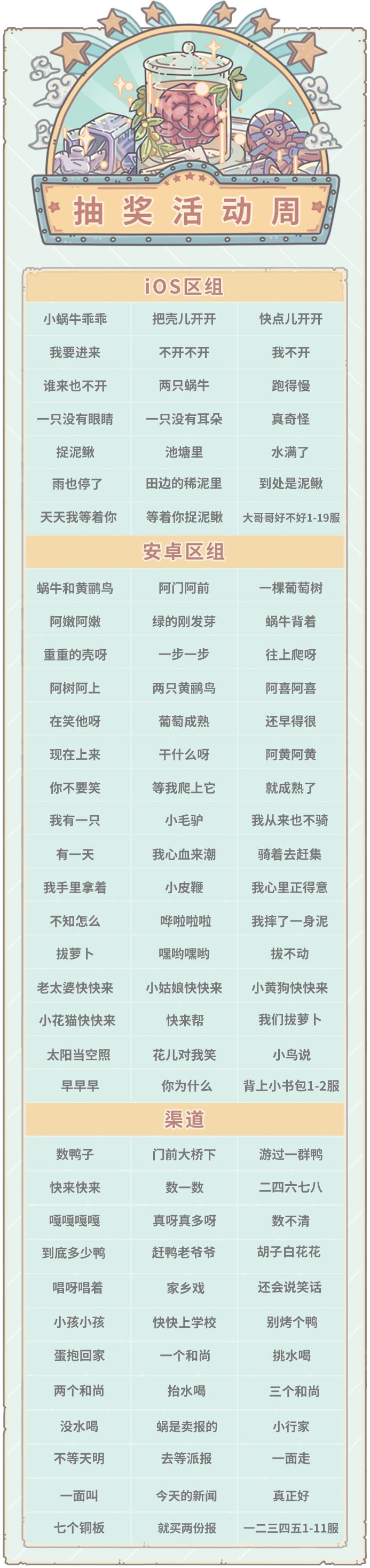 抽奖活动周

iOS区组

| 小蜗牛乖乖 | 把壳儿开开 | 快点儿开开 |
|---|---|---|
| 我要进来 | 不开不开 | 我不开 |
| 谁来也不开 | 两只蜗牛 | 跑得慢 |
| 一只没有眼睛 | 一只没有耳朵 | 真奇怪 |
| 捉泥鳅 | 池塘里 | 水满了 |
| 雨也停了 | 田边的稀泥里 | 到处是泥鳅 |
| 天天我等着你 | 等着你捉泥鳅 | 大哥哥好不好1-19服 |

安卓区组

| 蜗牛和黄鹂鸟 | 阿门阿前 | 一棵葡萄树 |
|---|---|---|
| 阿嫩阿嫩 | 绿的刚发芽 | 蜗牛背着 |
| 重重的壳呀 | 一步一步 | 往上爬呀 |
| 阿树阿上 | 两只黄鹂鸟 | 阿喜阿喜 |
| 在笑他呀 | 葡萄成熟 | 还早得很 |
| 现在上来 | 干什么呀 | 阿黄阿黄 |
| 你不要笑 | 等我爬上它 | 就成熟了 |
| 我有一只 | 小毛驴 | 我从来也不骑 |
| 有一天 | 我心血来潮 | 骑着去赶集 |
| 我手里拿着 | 小皮鞭 | 我心里正得意 |
| 不知怎么 | 哗啦啦啦 | 我摔了一身泥 |
| 拔萝卜 | 嘿哟嘿哟 | 拔不动 |
| 老太婆快快来 | 小姑娘快快来 | 小黄狗快快来 |
| 小花猫快快来 | 快来帮 | 我们拔萝卜 |
| 太阳当空照 | 花儿对我笑 | 小鸟说 |
| 早早早 | 你为什么 | 背上小书包1-2服 |

渠道

| 数鸭子 | 门前大桥下 | 游过一群鸭 |
|---|---|---|
| 快来快来 | 数一数 | 二四六七八 |
| 嘎嘎嘎嘎 | 真呀真多呀 | 数不清 |
| 到底多少鸭 | 赶鸭老爷爷 | 胡子白花花 |
| 唱呀唱着 | 家乡戏 | 还会说笑话 |
| 小孩小孩 | 快快上学校 | 别烤个鸭 |
| 蛋抱回家 | 一个和尚 | 挑水喝 |
| 两个和尚 | 抬水喝 | 三个和尚 |
| 没水喝 | 蜗是卖报的 | 小行家 |
| 不等天明 | 去等派报 | 一面走 |
| 一面叫 | 今天的新闻 | 真正好 |
| 七个铜板 | 就买两份报 | 一二三四五1-11服 |